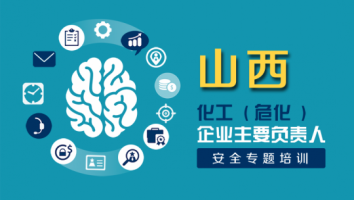 山西

化工（危化）
企业主要负责人

安全专题培训